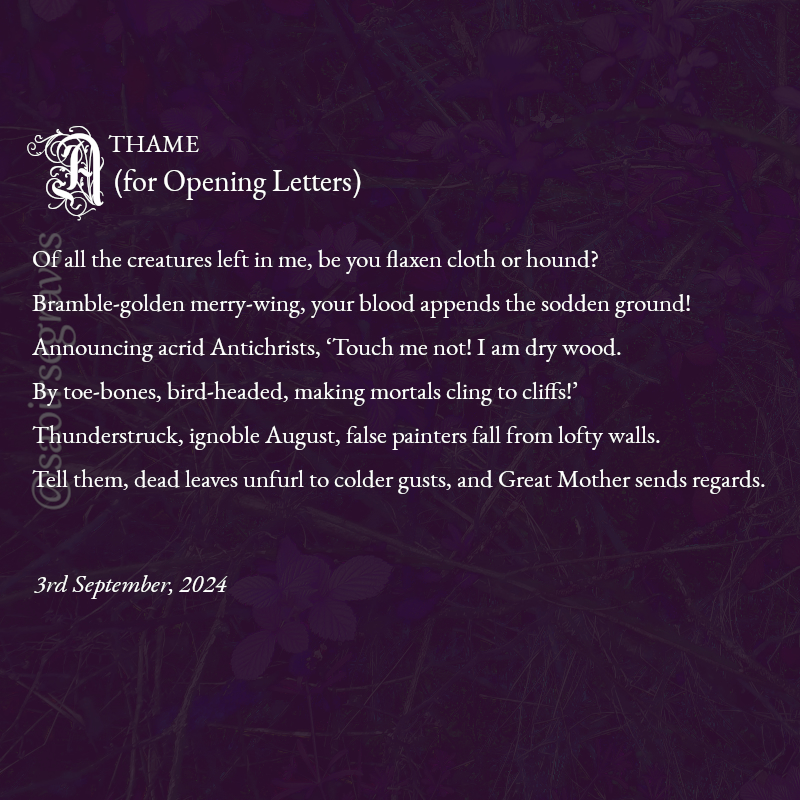 ATHAME
(for Opening Letters)

Of all the creatures left in me, be you flaxen cloth or hound?
Bramble-golden merry-wing, your blood appends the sodden ground!
Announcing acrid Antichrists, 'Touch me not! I am dry wood.
By toe-bones, bird-headed, making mortals cling to cliffs!'
Thunderstruck, ignoble August, false painters fall from lofty walls.
Tell them, dead leaves unfurl to colder gusts, and Great Mother sends regards.

3rd September, 2024

@saoirsegraves